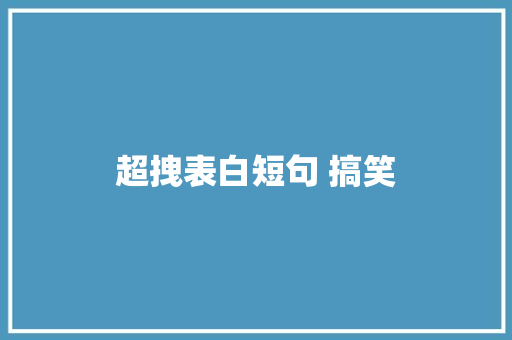 超拽表白短句 搞笑